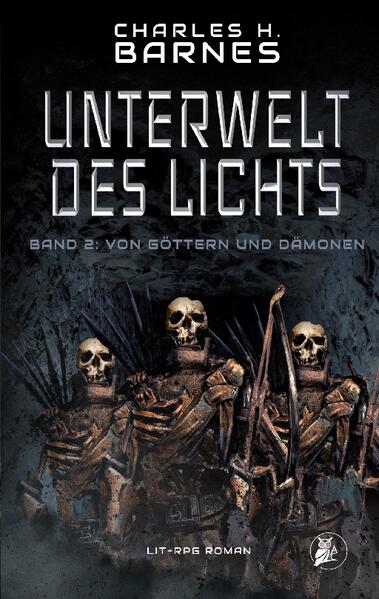 CHARLES H.
BARNES

UNTERWELT
DES LICHTS

BAND 2: VON GÖTTERN UND DÄMONEN

LIT-RPG ROMAN